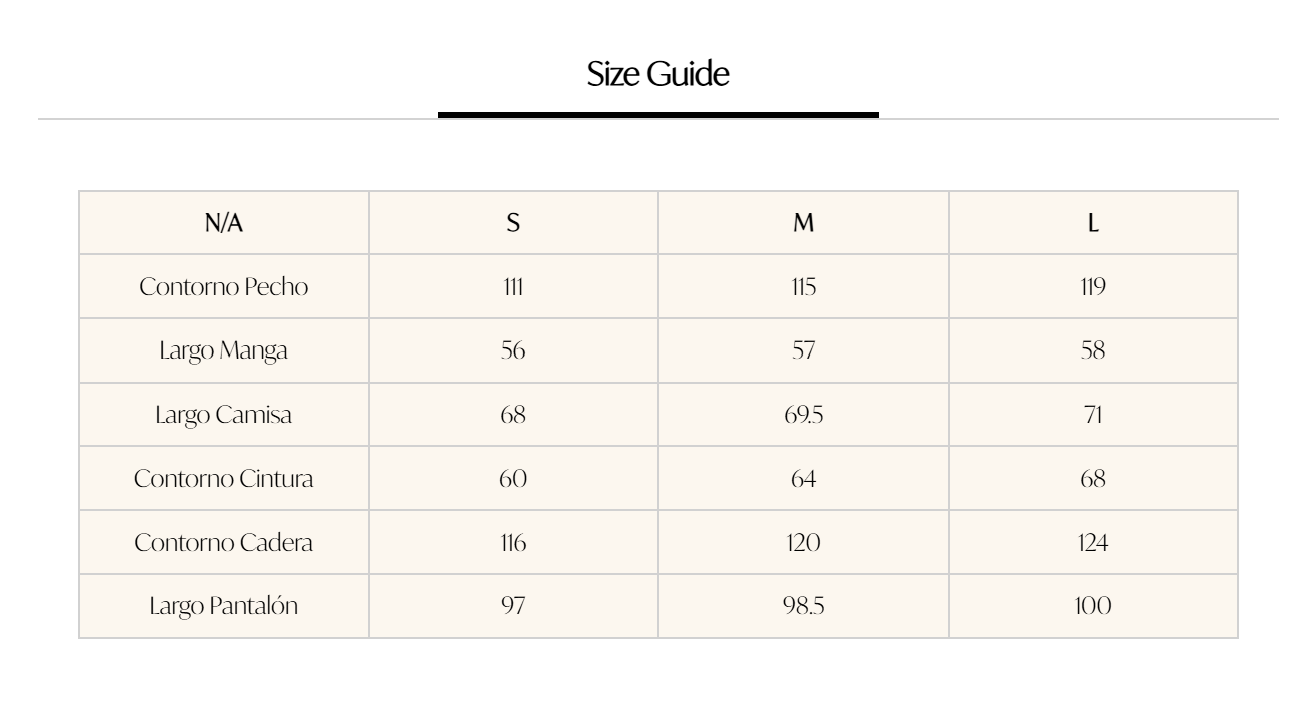 Size Guide

| N/A | S | M | L |
|---|---|---|---|
| Contorno Pecho | 111 | 115 | 119 |
| Largo Manga | 56 | 57 | 58 |
| Largo Camisa | 68 | 69.5 | 71 |
| Contorno Cintura | 60 | 64 | 68 |
| Contorno Cadera | 116 | 120 | 124 |
| Largo Pantalón | 97 | 98.5 | 100 |